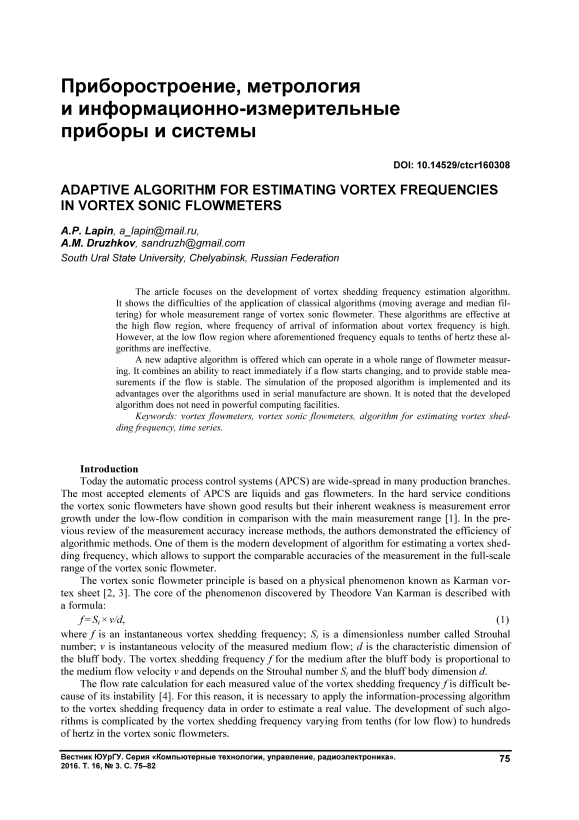 Приборостроение, метрология и информационно-измерительные приборы и системы

DOI: 10.14529/ctcr160308

ADAPTIVE ALGORITHM FOR ESTIMATING VORTEX FREQUENCIES IN VORTEX SONIC FLOWMETERS

A.P. Lapin, a_lapin@mail.ru,
A.M. Druzhkov, sandruzh@gmail.com
South Ural State University, Chelyabinsk, Russian Federation

The article focuses on the development of vortex shedding frequency estimation algorithm. It shows the difficulties of the application of classical algorithms (moving average and median filtering) for whole measurement range of vortex sonic flowmeter. These algorithms are effective at the high flow region, where frequency of arrival of information about vortex frequency is high. However, at the low flow region where aforementioned frequency equals to tenths of hertz these algorithms are ineffective.

A new adaptive algorithm is offered which can operate in a whole range of flowmeter measuring. It combines an ability to react immediately if a flow starts changing, and to provide stable measurements if the flow is stable. The simulation of the proposed algorithm is implemented and its advantages over the algorithms used in serial manufacture are shown. It is noted that the developed algorithm does not need in powerful computing facilities.

Keywords: vortex flowmeters, vortex sonic flowmeters, algorithm for estimating vortex shedding frequency, time series.

Introduction

Today the automatic process control systems (APCS) are wide-spread in many production branches. The most accepted elements of APCS are liquids and gas flowmeters. In the hard service conditions the vortex sonic flowmeters have shown good results but their inherent weakness is measurement error growth under the low-flow condition in comparison with the main measurement range [1]. In the previous review of the measurement accuracy increase methods, the authors demonstrated the efficiency of algorithmic methods. One of them is the modern development of algorithm for estimating a vortex shedding frequency, which allows to support the comparable accuracies of the measurement in the full-scale range of the vortex sonic flowmeter.

The vortex sonic flowmeter principle is based on a physical phenomenon known as Karman vortex sheet [2, 3]. The core of the phenomenon discovered by Theodore Van Karman is described with a formula:

$f = S_t \times v/d$, (1)

where $f$ is an instantaneous vortex shedding frequency; $S_t$ is a dimensionless number called Strouhal number; $v$ is instantaneous velocity of the measured medium flow; $d$ is the characteristic dimension of the bluff body. The vortex shedding frequency $f$ for the medium after the bluff body is proportional to the medium flow velocity $v$ and depends on the Strouhal number $S_t$ and the bluff body dimension $d$.

The flow rate calculation for each measured value of the vortex shedding frequency $f$ is difficult because of its instability [4]. For this reason, it is necessary to apply the information-processing algorithm to the vortex shedding frequency data in order to estimate a real value. The development of such algorithms is complicated by the vortex shedding frequency varying from tenths (for low flow) to hundreds of hertz in the vortex sonic flowmeters.

Вестник ЮУрГУ. Серия «Компьютерные технологии, управление, радиоэлектроника». 2016. Т. 16, № 3. С. 75–82

75